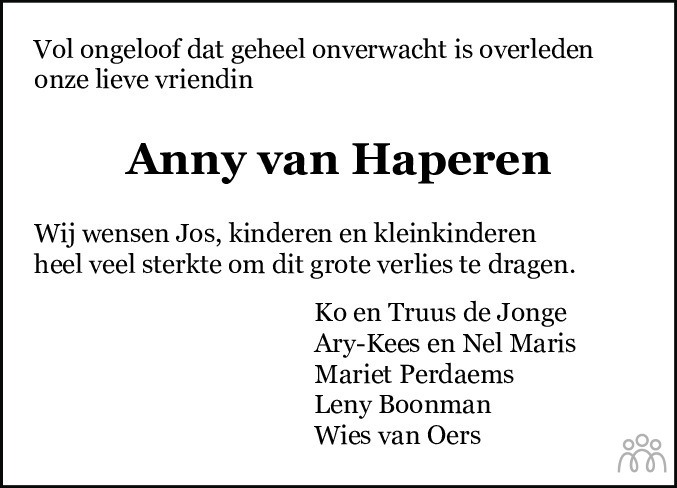 Vol ongeloof dat geheel onverwacht is overleden onze lieve vriendin

Anny van Haperen

Wij wensen Jos, kinderen en kleinkinderen heel veel sterkte om dit grote verlies te dragen.

Ko en Truus de Jonge
Ary-Kees en Nel Maris
Mariet Perdaems
Leny Boonman
Wies van Oers